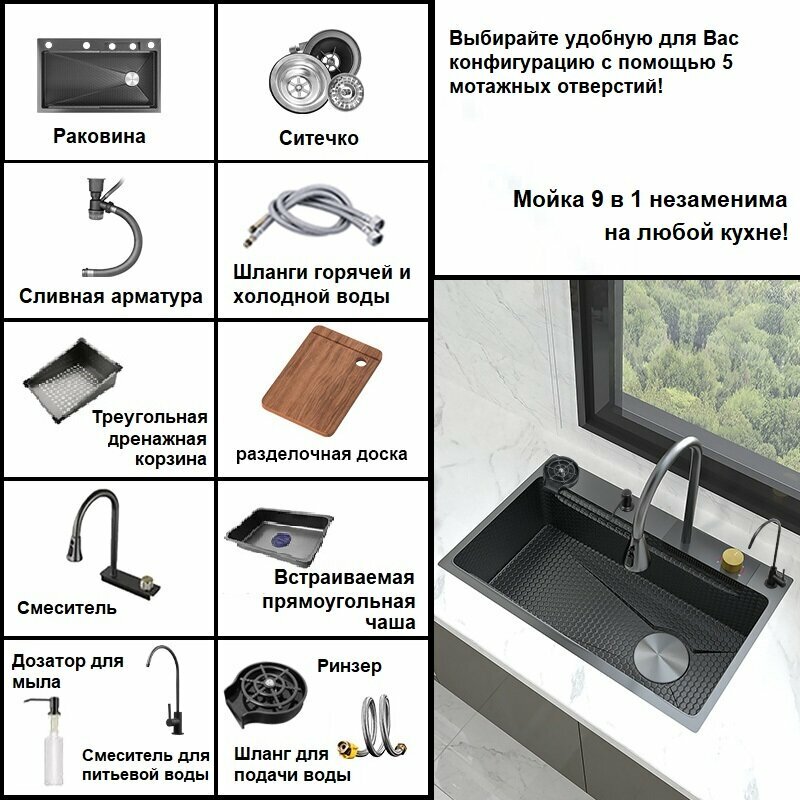 Раковина

Ситечко

Сливная арматура

Шланги горячей и холодной воды

Треугольная дренажная корзина

разделочная доска

Смеситель

Встраиваемая прямоугольная чаша

Дозатор для мыла

Смеситель для питьевой воды

Ринзер

Шланг для подачи воды

Выбирайте удобную для Вас конфигурацию с помощью 5 мотажных отверстий!

Мойка 9 в 1 незаменима на любой кухне!